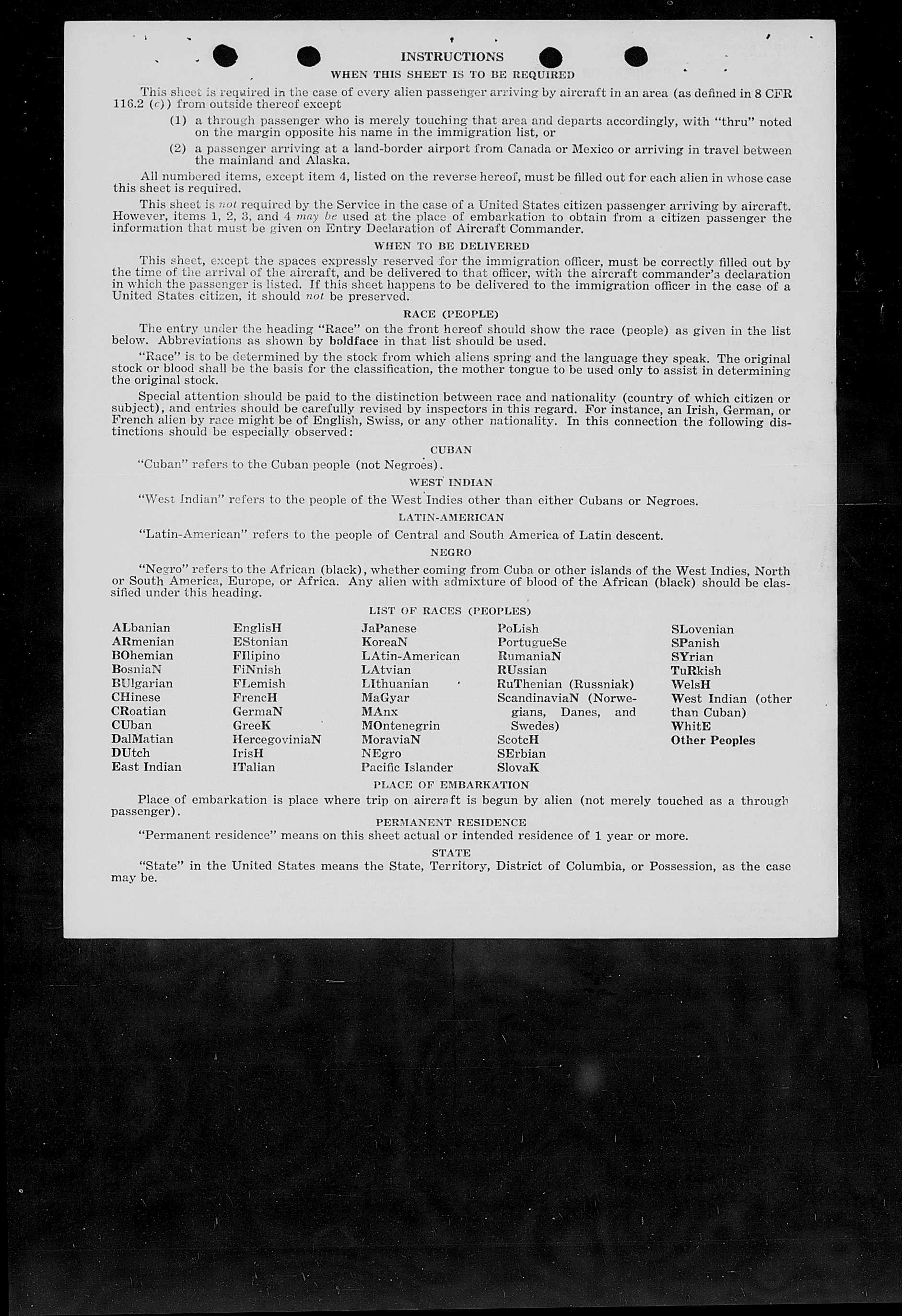 INSTRUCTIONS

WHEN THIS SHEET IS TO BE REQUIRED

This sheet is required in the case of every alien passenger arriving by aircraft in an area (as defined in 8 CFR 116.2 (c)) from outside thereof except

(1) a through passenger who is merely touching that area and departs accordingly, with "thru" noted on the margin opposite his name in the immigration list, or

(2) a passenger arriving at a land-border airport from Canada or Mexico or arriving in travel between the mainland and Alaska.

All numbered items, except item 4, listed on the reverse hereof, must be filled out for each alien in whose case this sheet is required.

This sheet is not required by the Service in the case of a United States citizen passenger arriving by aircraft. However, items 1, 2, 3, and 4 may be used at the place of embarkation to obtain from a citizen passenger the information that must be given on Entry Declaration of Aircraft Commander.

WHEN TO BE DELIVERED

This sheet, except the spaces expressly reserved for the immigration officer, must be correctly filled out by the time of the arrival of the aircraft, and be delivered to that officer, with the aircraft commander's declaration in which the passenger is listed. If this sheet happens to be delivered to the immigration officer in the case of a United States citizen, it should not be preserved.

RACE (PEOPLE)

The entry under the heading "Race" on the front hereof should show the race (people) as given in the list below. Abbreviations as shown by boldface in that list should be used.

"Race" is to be determined by the stock from which aliens spring and the language they speak. The original stock or blood shall be the basis for the classification, the mother tongue to be used only to assist in determining the original stock.

Special attention should be paid to the distinction between race and nationality (country of which citizen or subject), and entries should be carefully revised by inspectors in this regard. For instance, an Irish, German, or French alien by race might be of English, Swiss, or any other nationality. In this connection the following distinctions should be especially observed:

CUBAN

"Cuban" refers to the Cuban people (not Negroes).

WEST INDIAN

"West Indian" refers to the people of the West Indies other than either Cubans or Negroes.

LATIN-AMERICAN

"Latin-American" refers to the people of Central and South America of Latin descent.

NEGRO

"Negro" refers to the African (black), whether coming from Cuba or other islands of the West Indies, North or South America, Europe, or Africa. Any alien with admixture of blood of the African (black) should be classified under this heading.

LIST OF RACES (PEOPLES)

ALbanian
ARmenian
BOhemian
BosniaN
BUlgarian
CHinese
CRoatian
CUban
DalMatian
DUtch
East Indian

EnglisH
EStonian
FIlipino
FiNnish
FLemish
FrencH
GermaN
GreeK
HercegoviniaN
IrisH
ITalian

JaPanese
KoreaN
LAtin-American
LAtvian
LIthuanian
MaGyar
MAnx
MOntenegrin
MoraviaN
NEgro
Pacific Islander

PoLish
PortugueSe
RumaniaN
RUssian
RuThenian (Russniak)
ScandinaviaN (Norwegians, Danes, and Swedes)
ScotcH
SErbian
SlovaK

SLovenian
SPanish
SYrian
TuRkish
WelsH
West Indian (other than Cuban)
WhitE
Other Peoples

PLACE OF EMBARKATION

Place of embarkation is place where trip on aircraft is begun by alien (not merely touched as a through passenger).

PERMANENT RESIDENCE

"Permanent residence" means on this sheet actual or intended residence of 1 year or more.

STATE

"State" in the United States means the State, Territory, District of Columbia, or Possession, as the case may be.